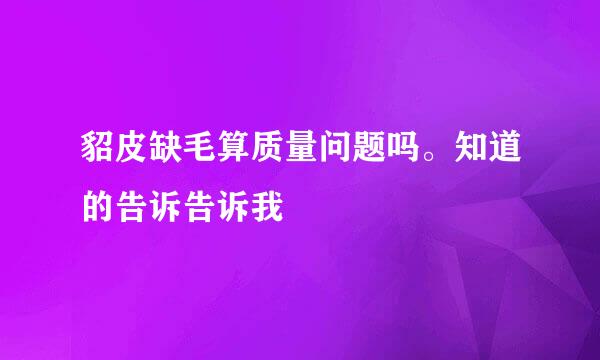 貂皮缺毛算质量问题吗。知道的告诉告诉我